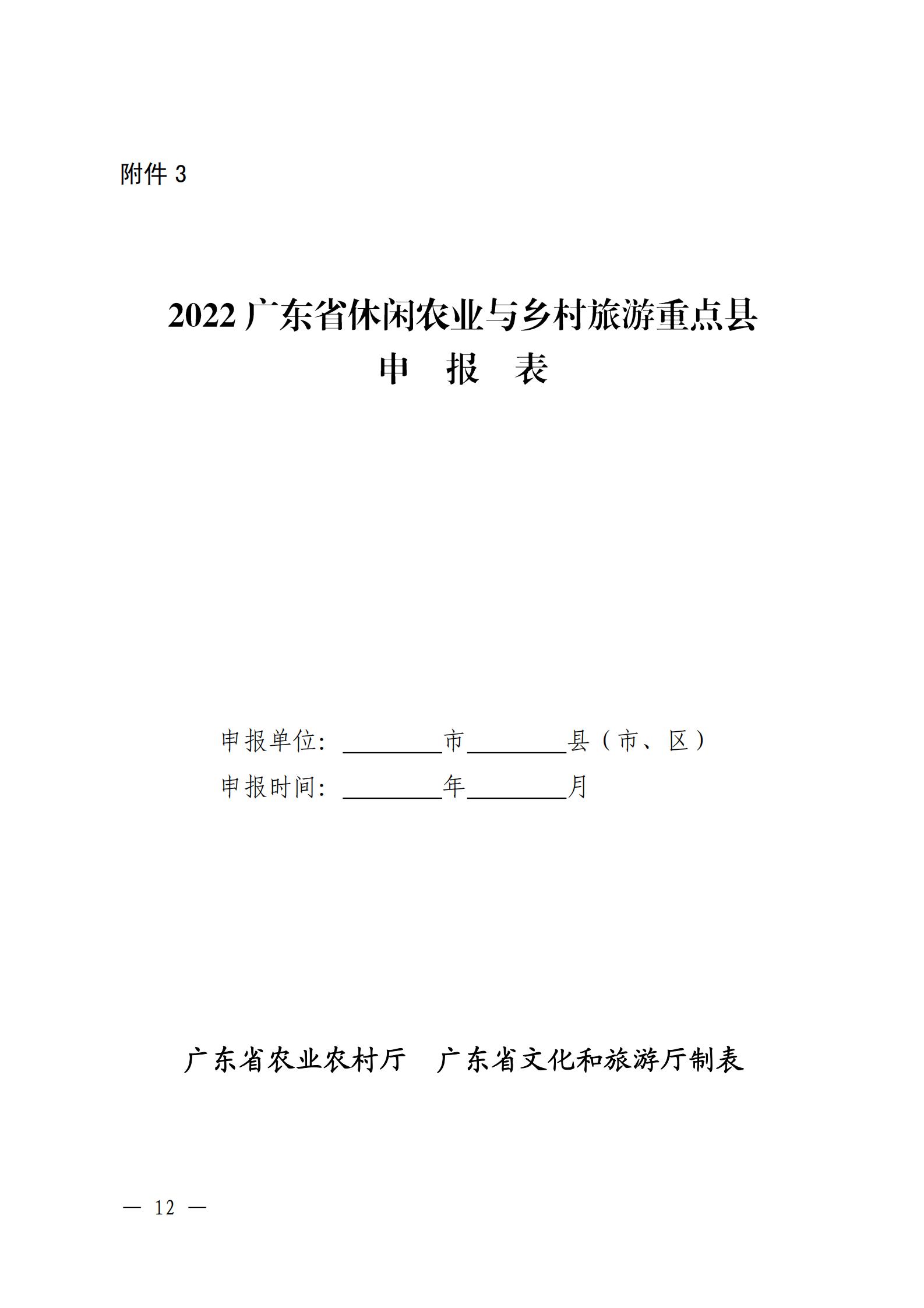 附件 3

2022 广东省休闲农业与乡村旅游重点县
申 报 表

申报单位：________市________县（市、区）
申报时间：________年________月

广东省农业农村厅　广东省文化和旅游厅制表

— 12 —